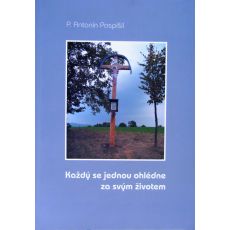 P. Antonín Pospíšil

Každý se jednou ohlédne za svým životem